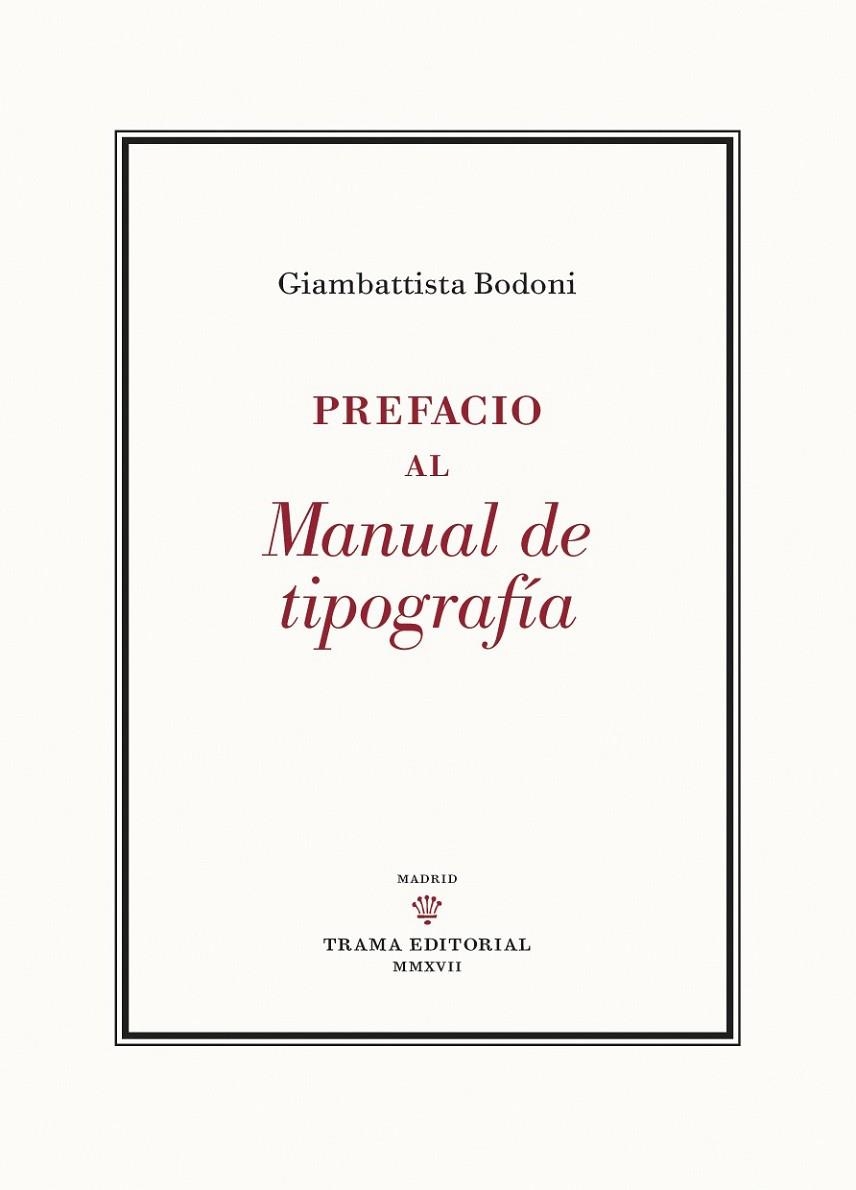 Giambattista Bodoni

PREFACIO
AL
Manual de tipografía

MADRID
TRAMA EDITORIAL
MMXVII